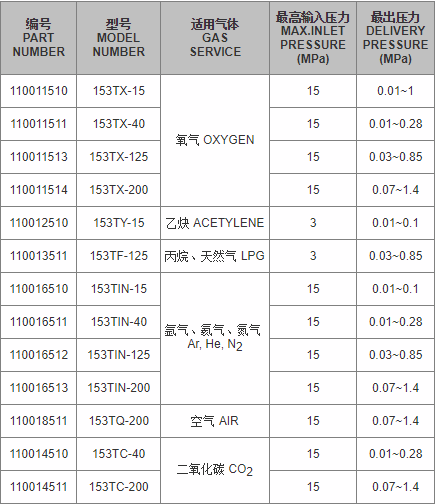 | 编号 PART NUMBER | 型号 MODEL NUMBER | 适用气体 GAS SERVICE | 最高输入压力 MAX.INLET PRESSURE (MPa) | 最出压力 DELIVERY PRESSURE (MPa) |
|---|---|---|---|---|
| 110011510 | 153TX-15 | 氧气 OXYGEN | 15 | 0.01~1 |
| 110011511 | 153TX-40 | | 15 | 0.01~0.28 |
| 110011513 | 153TX-125 | | 15 | 0.03~0.85 |
| 110011514 | 153TX-200 | | 15 | 0.07~1.4 |
| 110012510 | 153TY-15 | 乙炔 ACETYLENE | 3 | 0.01~0.1 |
| 110013511 | 153TF-125 | 丙烷、天然气 LPG | 3 | 0.03~0.85 |
| 110016510 | 153TIN-15 | 氩气、氦气、氮气 Ar, He, $N_2$ | 15 | 0.01~0.1 |
| 110016511 | 153TIN-40 | | 15 | 0.01~0.28 |
| 110016512 | 153TIN-125 | | 15 | 0.03~0.85 |
| 110016513 | 153TIN-200 | | 15 | 0.07~1.4 |
| 110018511 | 153TQ-200 | 空气 AIR | 15 | 0.07~1.4 |
| 110014510 | 153TC-40 | 二氧化碳 $CO_2$ | 15 | 0.01~0.28 |
| 110014511 | 153TC-200 | | 15 | 0.07~1.4 |